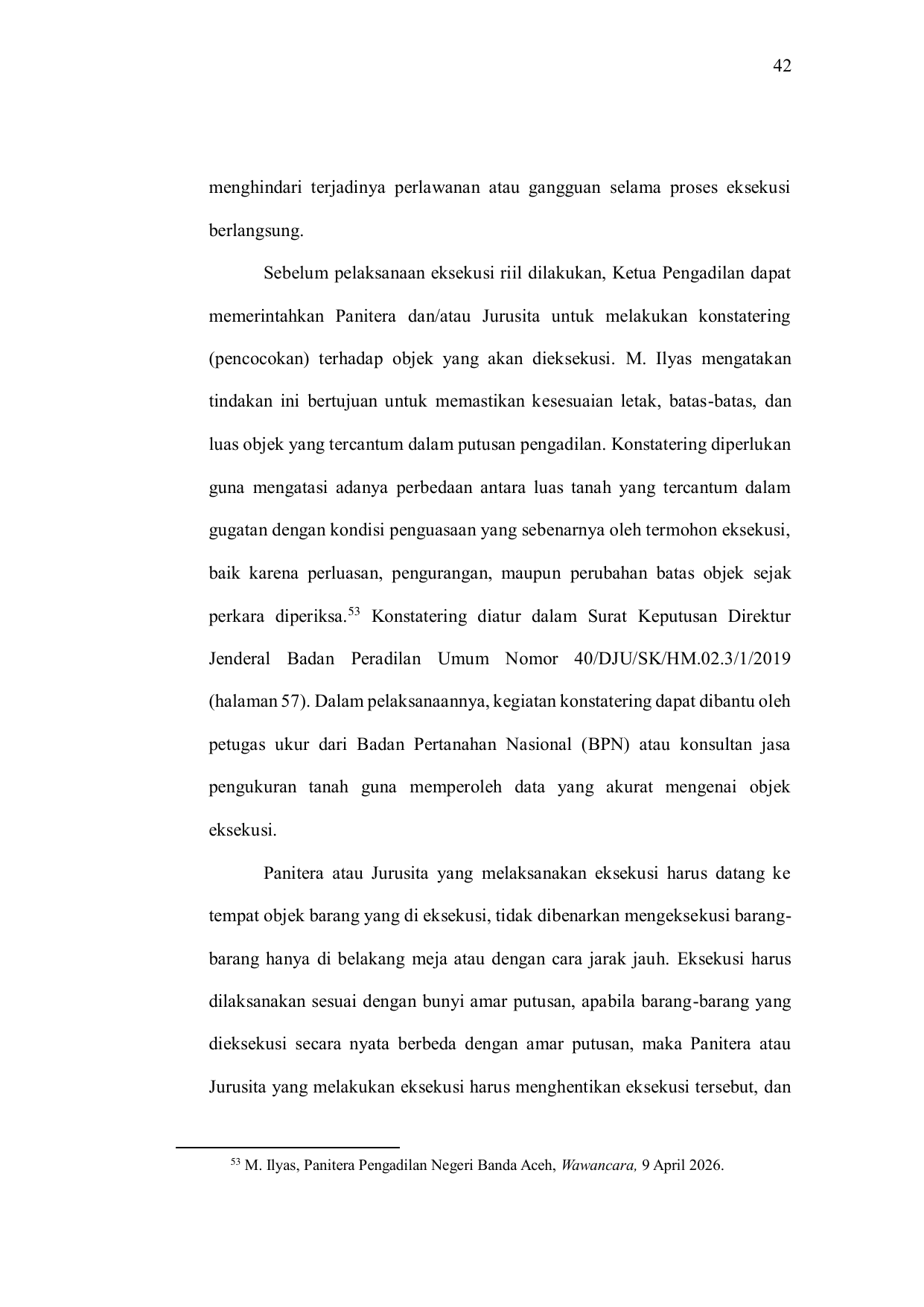 42

menghindari terjadinya perlawanan atau gangguan selama proses eksekusi berlangsung.

Sebelum pelaksanaan eksekusi riil dilakukan, Ketua Pengadilan dapat memerintahkan Panitera dan/atau Jurusita untuk melakukan konstatering (pencocokan) terhadap objek yang akan dieksekusi. M. Ilyas mengatakan tindakan ini bertujuan untuk memastikan kesesuaian letak, batas-batas, dan luas objek yang tercantum dalam putusan pengadilan. Konstatering diperlukan guna mengatasi adanya perbedaan antara luas tanah yang tercantum dalam gugatan dengan kondisi penguasaan yang sebenarnya oleh termohon eksekusi, baik karena perluasan, pengurangan, maupun perubahan batas objek sejak perkara diperiksa.$^{53}$ Konstatering diatur dalam Surat Keputusan Direktur Jenderal Badan Peradilan Umum Nomor 40/DJU/SK/HM.02.3/1/2019 (halaman 57). Dalam pelaksanaannya, kegiatan konstatering dapat dibantu oleh petugas ukur dari Badan Pertanahan Nasional (BPN) atau konsultan jasa pengukuran tanah guna memperoleh data yang akurat mengenai objek eksekusi.

Panitera atau Jurusita yang melaksanakan eksekusi harus datang ke tempat objek barang yang di eksekusi, tidak dibenarkan mengeksekusi barang-barang hanya di belakang meja atau dengan cara jarak jauh. Eksekusi harus dilaksanakan sesuai dengan bunyi amar putusan, apabila barang-barang yang dieksekusi secara nyata berbeda dengan amar putusan, maka Panitera atau Jurusita yang melakukan eksekusi harus menghentikan eksekusi tersebut, dan

$^{53}$ M. Ilyas, Panitera Pengadilan Negeri Banda Aceh, Wawancara, 9 April 2026.